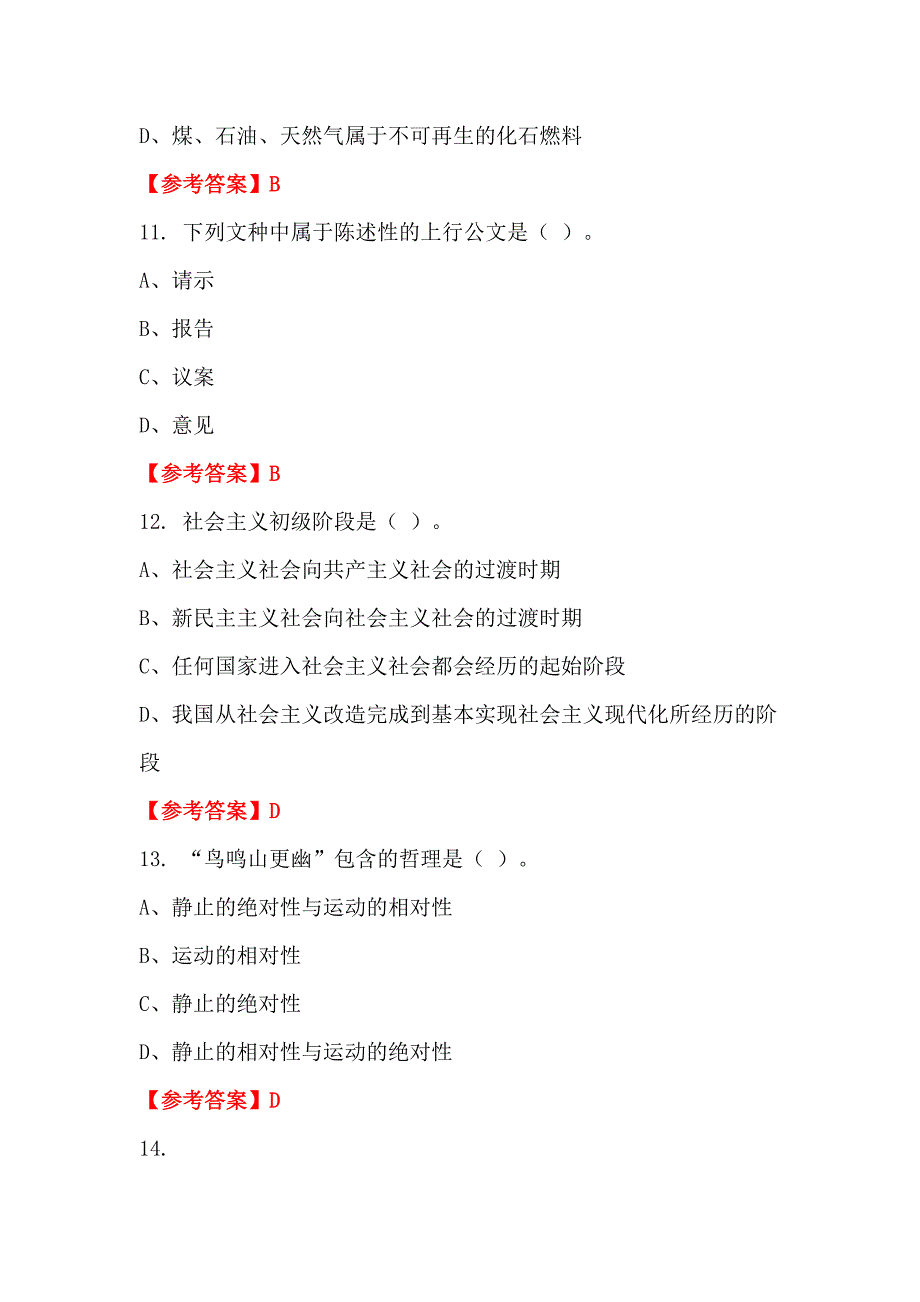 D、煤、石油、天然气属于不可再生的化石燃料

【参考答案】B

11. 下列文种中属于陈述性的上行公文是（ ）。

A、请示

B、报告

C、议案

D、意见

【参考答案】B

12. 社会主义初级阶段是（ ）。

A、社会主义社会向共产主义社会的过渡时期

B、新民主主义社会向社会主义社会的过渡时期

C、任何国家进入社会主义社会都会经历的起始阶段

D、我国从社会主义改造完成到基本实现社会主义现代化所经历的阶段

【参考答案】D

13. “鸟鸣山更幽”包含的哲理是（ ）。

A、静止的绝对性与运动的相对性

B、运动的相对性

C、静止的绝对性

D、静止的相对性与运动的绝对性

【参考答案】D

14.